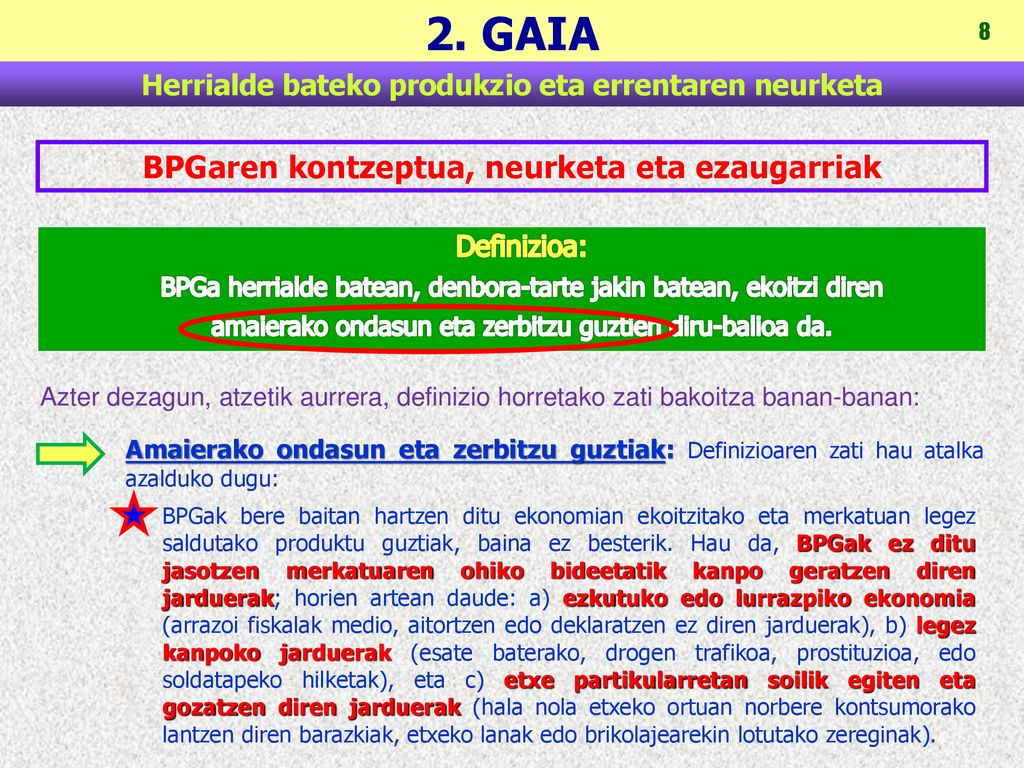 2. GAIA

8

Herrialde bateko produkzio eta errentaren neurketa

BPGaren kontzeptua, neurketa eta ezaugarriak

Definizioa:
BPGa herrialde batean, denbora-tarte jakin batean, ekoitzi diren amaierako ondasun eta zerbitzu guztien diru-balioa da.

Azter dezagun, atzetik aurrera, definizio horretako zati bakoitza banan-banan:

Amaierako ondasun eta zerbitzu guztiak: Definizioaren zati hau atalka azalduko dugu:

BPGak bere baitan hartzen ditu ekonomian ekoitzitako eta merkatuan legez saldutako produktu guztiak, baina ez besterik. Hau da, BPGak ez ditu jasotzen merkatuaren ohiko bideetatik kanpo geratzen diren jarduerak; horien artean daude: a) ezkutuko edo lurrazpiko ekonomia (arrazoi fiskalak medio, aitortzen edo deklaratzen ez diren jarduerak), b) legez kanpoko jarduerak (esate baterako, drogen trafikoa, prostituzioa, edo soldatapeko hilketak), eta c) etxe partikularretan soilik egiten eta gozatzen diren jarduerak (hala nola etxeko ortuan norbere kontsumorako lantzen diren barazkiak, etxeko lanak edo brikolajearekin lotutako zereginak).